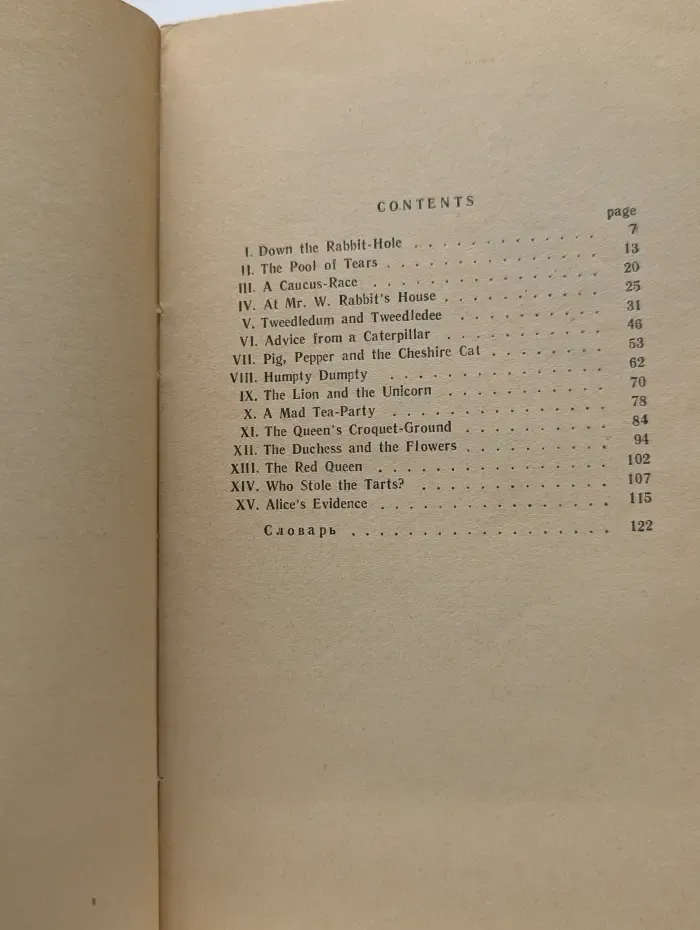 CONTENTS

page

I. Down the Rabbit-Hole 7
II. The Pool of Tears 13
III. A Caucus-Race 20
IV. At Mr. W. Rabbit's House 25
V. Tweedledum and Tweedledee 31
VI. Advice from a Caterpillar 46
VII. Pig, Pepper and the Cheshire Cat 53
VIII. Humpty Dumpty 62
IX. The Lion and the Unicorn 70
X. A Mad Tea-Party 78
XI. The Queen's Croquet-Ground 84
XII. The Duchess and the Flowers 94
XIII. The Red Queen 102
XIV. Who Stole the Tarts? 107
XV. Alice's Evidence 115

Словарь 122